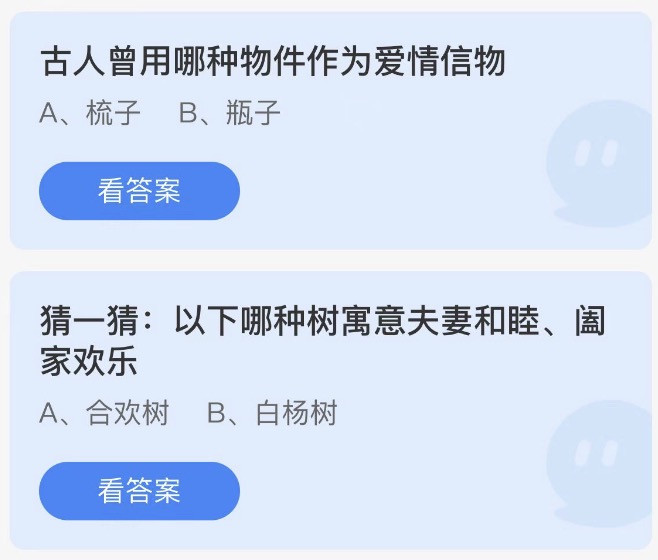 古人曾用哪种物件作为爱情信物

A、梳子　B、瓶子

看答案

猜一猜：以下哪种树寓意夫妻和睦、阖家欢乐

A、合欢树　B、白杨树

看答案